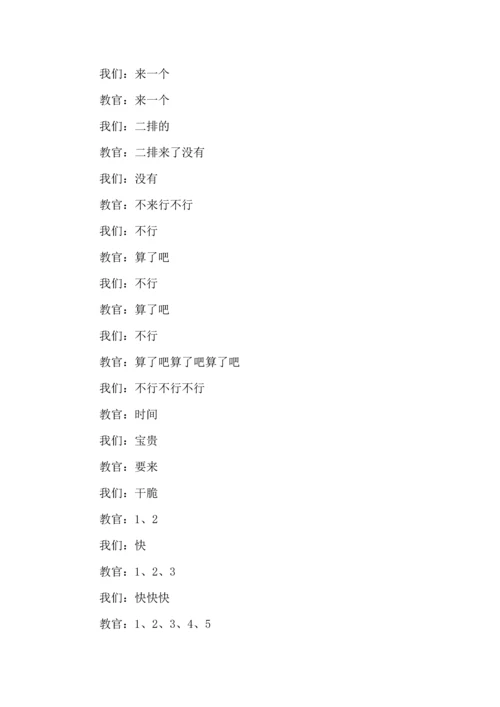 我们：来一个

教官：来一个

我们：二排的

教官：二排来了没有

我们：没有

教官：不来行不行

我们：不行

教官：算了吧

我们：不行

教官：算了吧

我们：不行

教官：算了吧算了吧算了吧

我们：不行不行不行

教官：时间

我们：宝贵

教官：要来

我们：干脆

教官：1、2

我们：快

教官：1、2、3

我们：快快快

教官：1、2、3、4、5